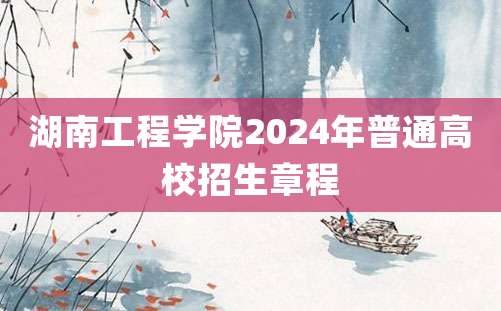 湖南工程学院2024年普通高校招生章程